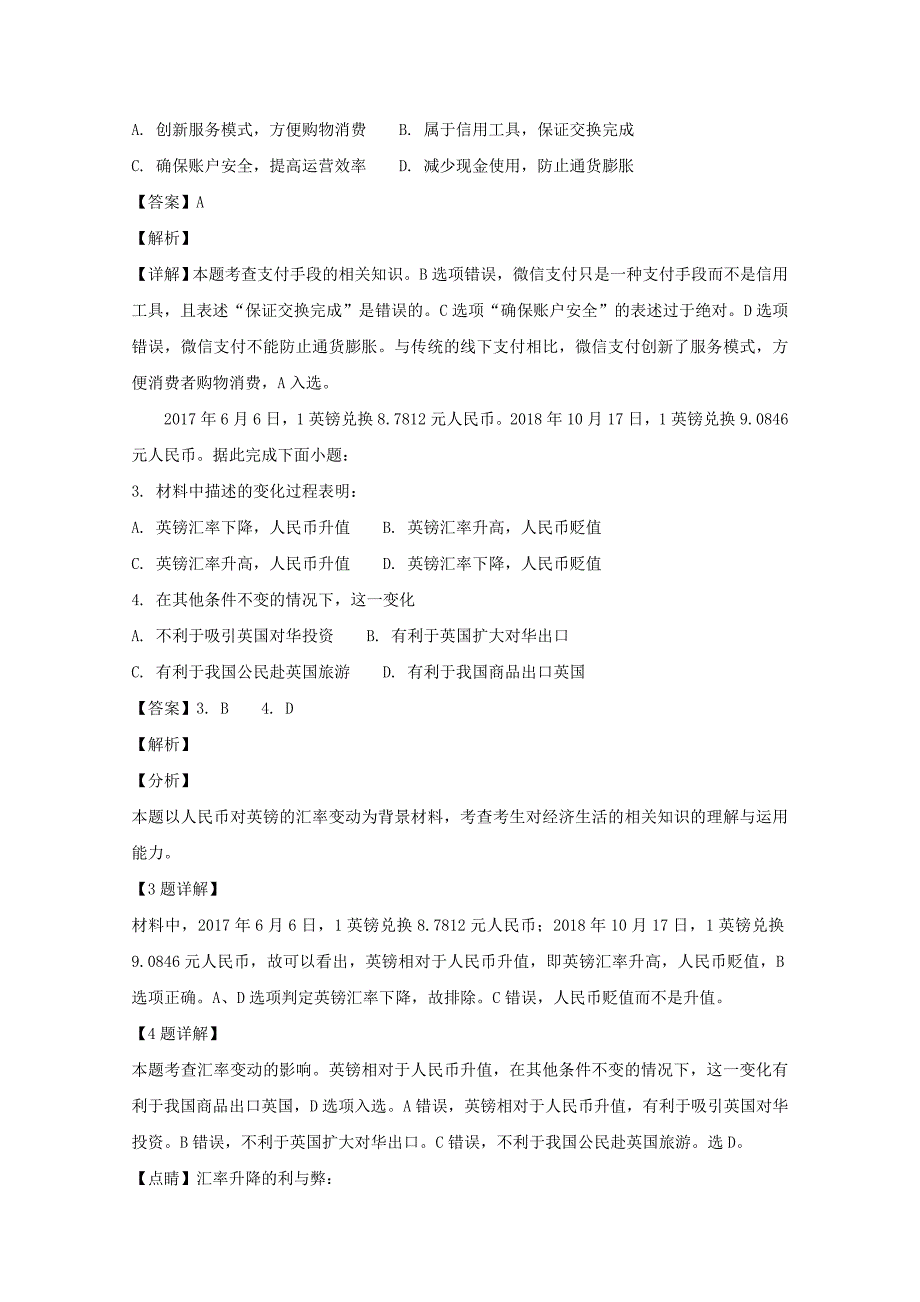 A. 创新服务模式，方便购物消费　　B. 属于信用工具，保证交换完成

C. 确保账户安全，提高运营效率　　D. 减少现金使用，防止通货膨胀

【答案】A

【解析】

【详解】本题考查支付手段的相关知识。B选项错误，微信支付只是一种支付手段而不是信用工具，且表述“保证交换完成”是错误的。C选项“确保账户安全”的表述过于绝对。D选项错误，微信支付不能防止通货膨胀。与传统的线下支付相比，微信支付创新了服务模式，方便消费者购物消费，A入选。

2017年6月6日，1英镑兑换8.7812元人民币。2018年10月17日，1英镑兑换9.0846元人民币。据此完成下面小题：

3. 材料中描述的变化过程表明：

A. 英镑汇率下降，人民币升值　　B. 英镑汇率升高，人民币贬值

C. 英镑汇率升高，人民币升值　　D. 英镑汇率下降，人民币贬值

4. 在其他条件不变的情况下，这一变化

A. 不利于吸引英国对华投资　　B. 有利于英国扩大对华出口

C. 有利于我国公民赴英国旅游　　D. 有利于我国商品出口英国

【答案】3. B　　4. D

【解析】

【分析】

本题以人民币对英镑的汇率变动为背景材料，考查考生对经济生活的相关知识的理解与运用能力。

【3题详解】

材料中，2017年6月6日，1英镑兑换8.7812元人民币；2018年10月17日，1英镑兑换9.0846元人民币，故可以看出，英镑相对于人民币升值，即英镑汇率升高，人民币贬值，B选项正确。A、D选项判定英镑汇率下降，故排除。C错误，人民币贬值而不是升值。

【4题详解】

本题考查汇率变动的影响。英镑相对于人民币升值，在其他条件不变的情况下，这一变化有利于我国商品出口英国，D选项入选。A错误，英镑相对于人民币升值，有利于吸引英国对华投资。B错误，不利于英国扩大对华出口。C错误，不利于我国公民赴英国旅游。选D。

【点睛】汇率升降的利与弊：